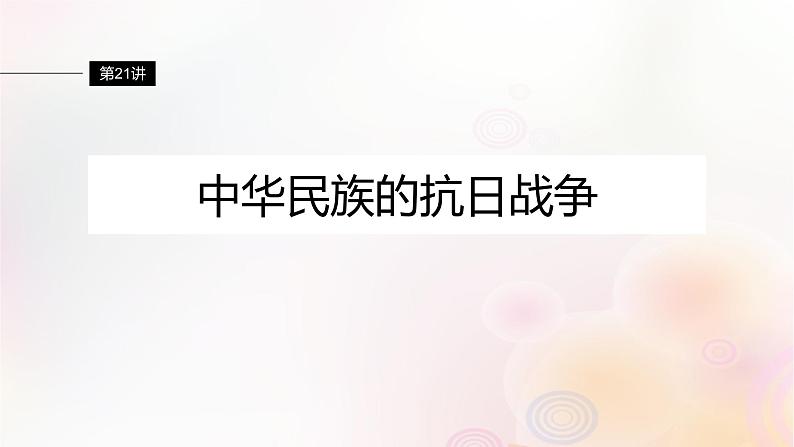 第21讲

中华民族的抗日战争